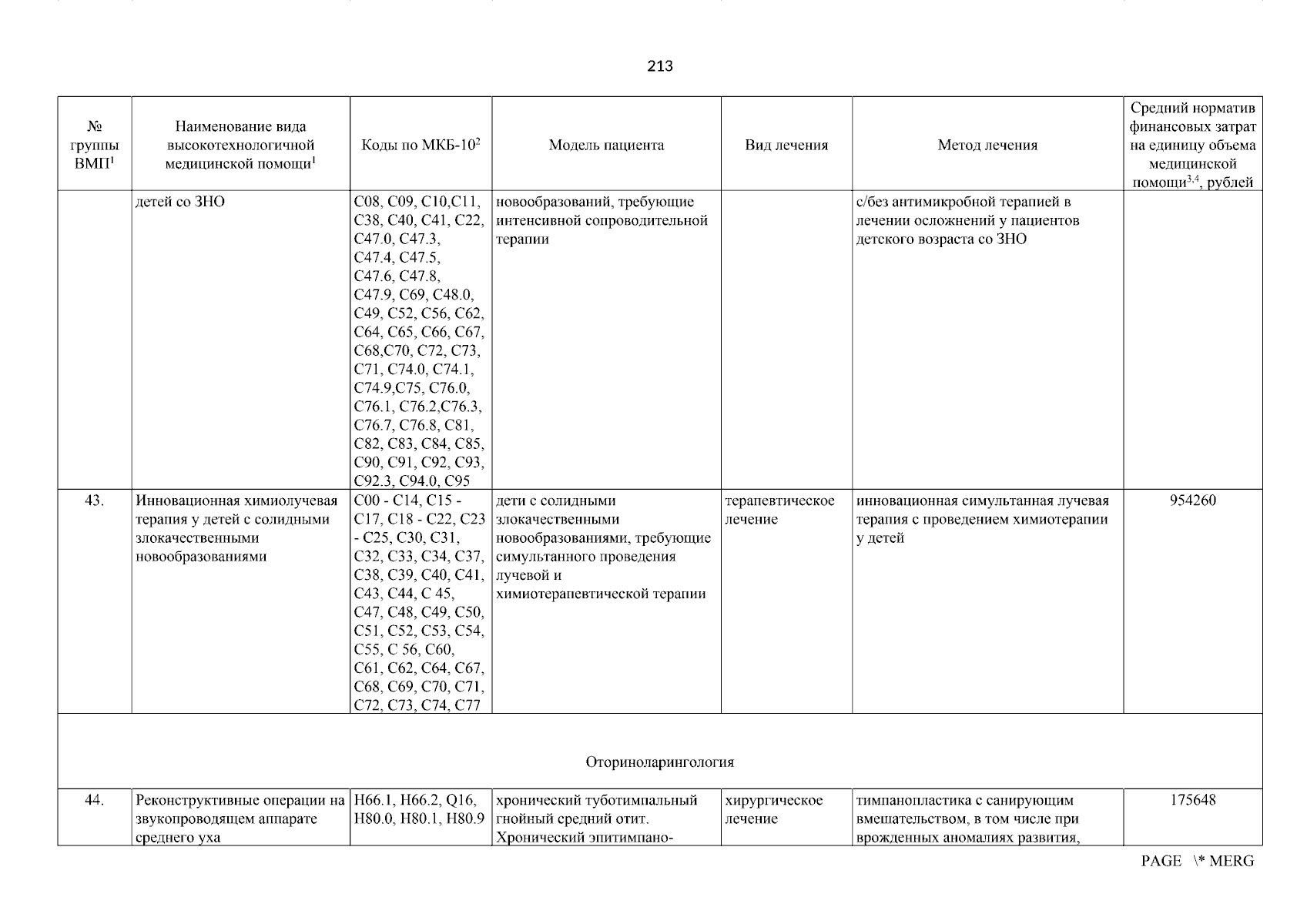 213

| № группы ВМП$^1$ | Наименование вида высокотехнологичной медицинской помощи$^1$ | Коды по МКБ-10$^2$ | Модель пациента | Вид лечения | Метод лечения | Средний норматив финансовых затрат на единицу объема медицинской помощи$^{3,4}$, рублей |
|---|---|---|---|---|---|---|
| | детей со ЗНО | C08, C09, C10,C11, C38, C40, C41, C22, C47.0, C47.3, C47.4, C47.5, C47.6, C47.8, C47.9, C69, C48.0, C49, C52, C56, C62, C64, C65, C66, C67, C68,C70, C72, C73, C71, C74.0, C74.1, C74.9,C75, C76.0, C76.1, C76.2,C76.3, C76.7, C76.8, C81, C82, C83, C84, C85, C90, C91, C92, C93, C92.3, C94.0, C95 | новообразований, требующие интенсивной сопроводительной терапии | | с/без антимикробной терапией в лечении осложнений у пациентов детского возраста со ЗНО | |
| 43. | Инновационная химиолучевая терапия у детей с солидными злокачественными новообразованиями | C00 - C14, C15 - C17, C18 - C22, C23 - C25, C30, C31, C32, C33, C34, C37, C38, C39, C40, C41, C43, C44, C 45, C47, C48, C49, C50, C51, C52, C53, C54, C55, C 56, C60, C61, C62, C64, C67, C68, C69, C70, C71, C72, C73, C74, C77 | дети с солидными злокачественными новообразованиями, требующие симультанного проведения лучевой и химиотерапевтической терапии | терапевтическое лечение | инновационная симультанная лучевая терапия с проведением химиотерапии у детей | 954260 |
| Оториноларингология | | | | | | |
| 44. | Реконструктивные операции на звукопроводящем аппарате среднего уха | H66.1, H66.2, Q16, H80.0, H80.1, H80.9 | хронический туботимпальный гнойный средний отит. Хронический эпитимпано- | хирургическое лечение | тимпанопластика с санирующим вмешательством, в том числе при врожденных аномалиях развития, | 175648 |

PAGE \* MERG